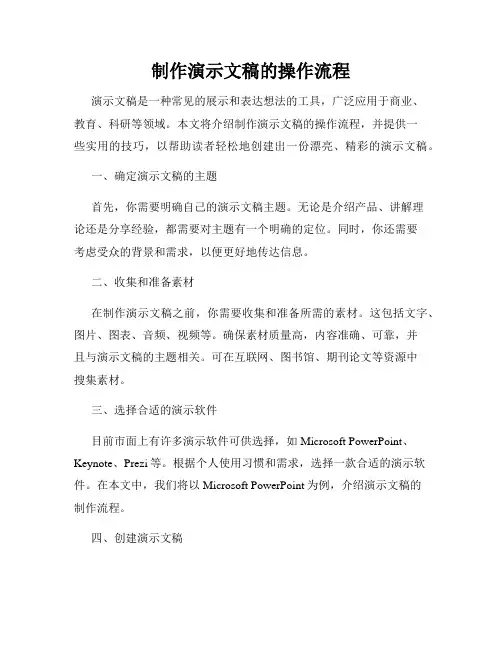 制作演示文稿的操作流程

演示文稿是一种常见的展示和表达想法的工具，广泛应用于商业、教育、科研等领域。本文将介绍制作演示文稿的操作流程，并提供一些实用的技巧，以帮助读者轻松地创建出一份漂亮、精彩的演示文稿。

一、确定演示文稿的主题

首先，你需要明确自己的演示文稿主题。无论是介绍产品、讲解理论还是分享经验，都需要对主题有一个明确的定位。同时，你还需要考虑受众的背景和需求，以便更好地传达信息。

二、收集和准备素材

在制作演示文稿之前，你需要收集和准备所需的素材。这包括文字、图片、图表、音频、视频等。确保素材质量高，内容准确、可靠，并且与演示文稿的主题相关。可在互联网、图书馆、期刊论文等资源中搜集素材。

三、选择合适的演示软件

目前市面上有许多演示软件可供选择，如 Microsoft PowerPoint、Keynote、Prezi 等。根据个人使用习惯和需求，选择一款合适的演示软件。在本文中，我们将以 Microsoft PowerPoint 为例，介绍演示文稿的制作流程。

四、创建演示文稿